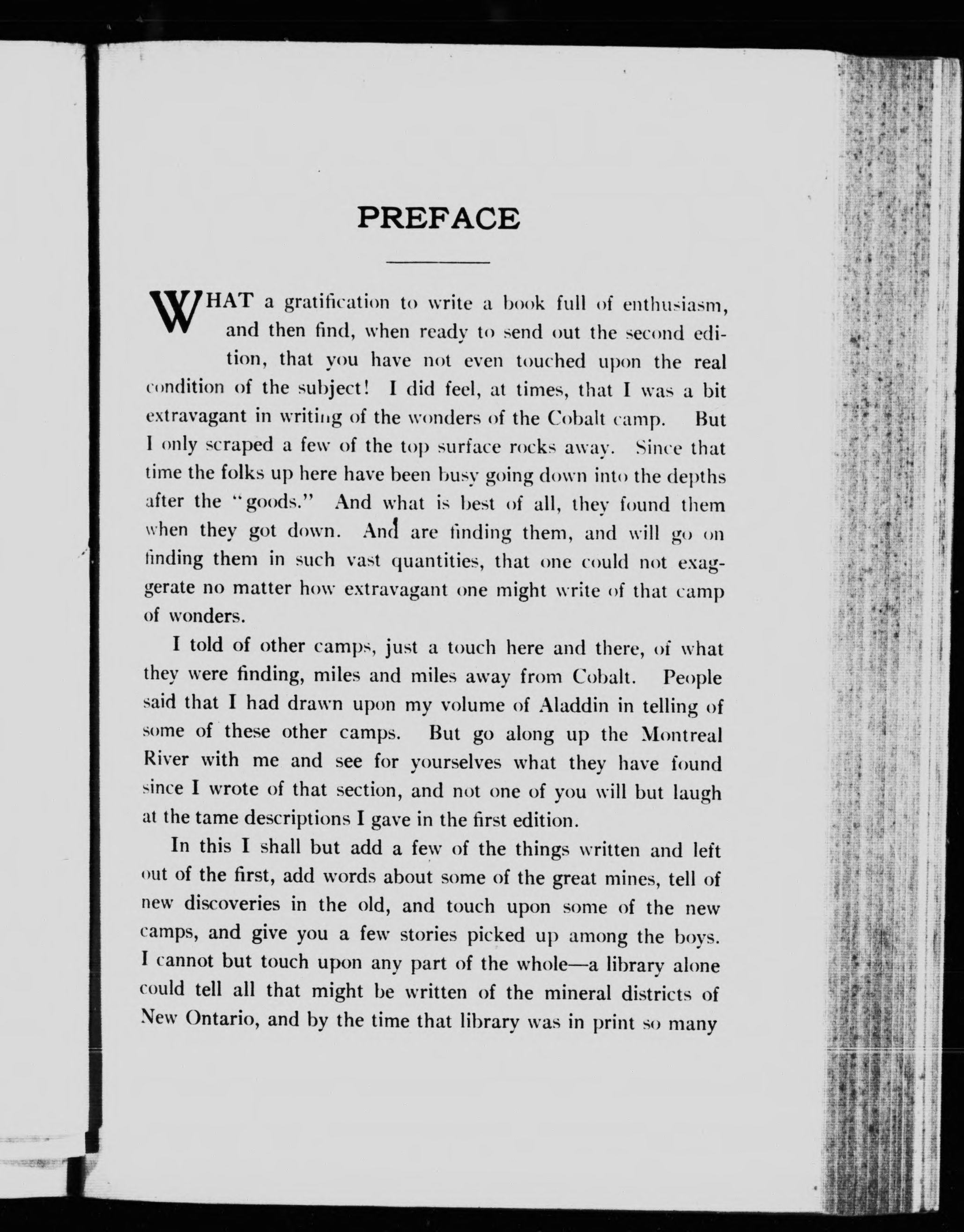 PREFACE

WHAT a gratification to write a book full of enthusiasm, and then find, when ready to send out the second edition, that you have not even touched upon the real condition of the subject! I did feel, at times, that I was a bit extravagant in writing of the wonders of the Cobalt camp. But I only scraped a few of the top surface rocks away. Since that time the folks up here have been busy going down into the depths after the "goods." And what is best of all, they found them when they got down. And are finding them, and will go on finding them in such vast quantities, that one could not exaggerate no matter how extravagant one might write of that camp of wonders.

I told of other camps, just a touch here and there, of what they were finding, miles and miles away from Cobalt. People said that I had drawn upon my volume of Aladdin in telling of some of these other camps. But go along up the Montreal River with me and see for yourselves what they have found since I wrote of that section, and not one of you will but laugh at the tame descriptions I gave in the first edition.

In this I shall but add a few of the things written and left out of the first, add words about some of the great mines, tell of new discoveries in the old, and touch upon some of the new camps, and give you a few stories picked up among the boys. I cannot but touch upon any part of the whole—a library alone could tell all that might be written of the mineral districts of New Ontario, and by the time that library was in print so many